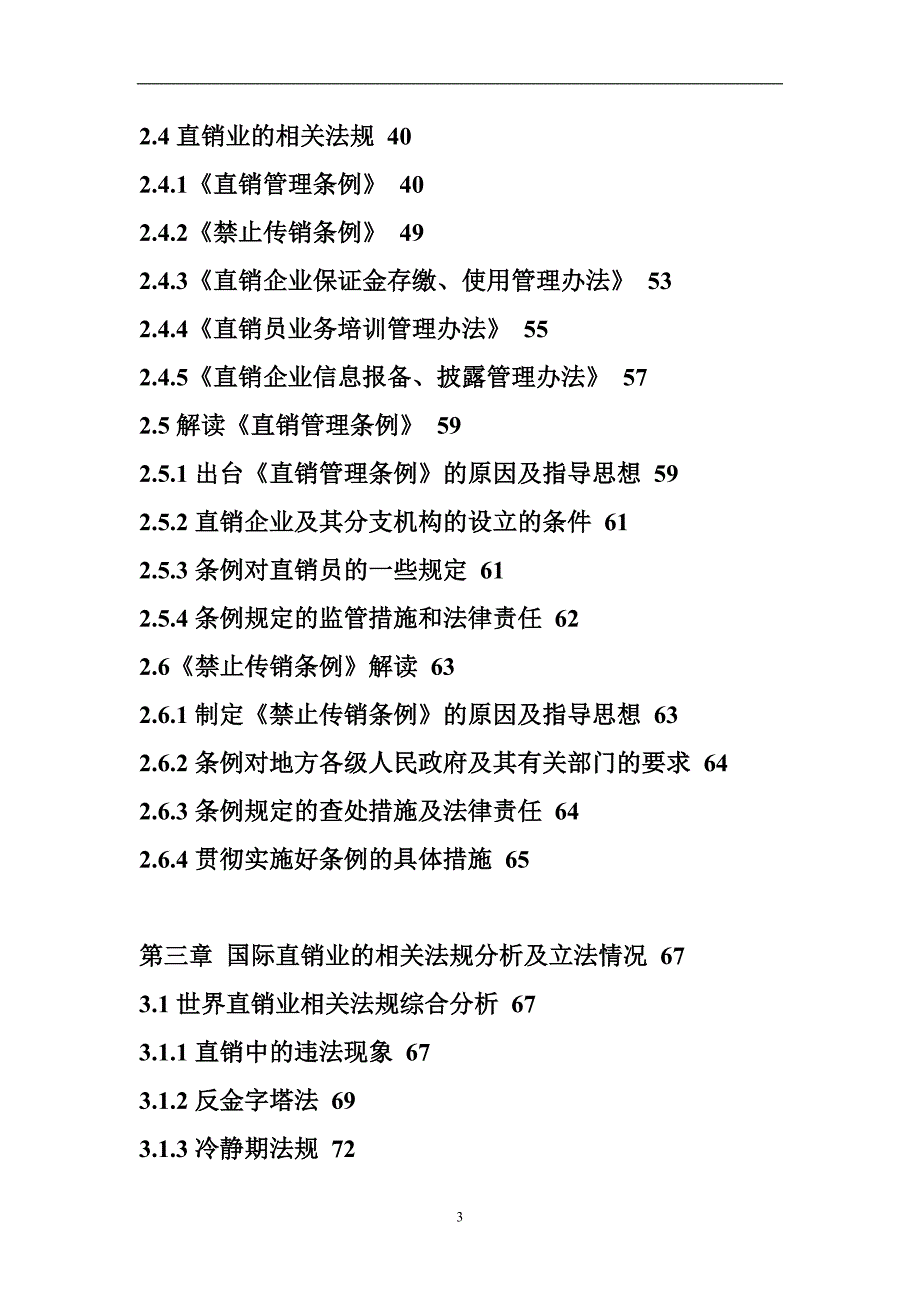 2.4 直销业的相关法规 40

2.4.1《直销管理条例》 40

2.4.2《禁止传销条例》 49

2.4.3《直销企业保证金存缴、使用管理办法》 53

2.4.4《直销员业务培训管理办法》 55

2.4.5《直销企业信息报备、披露管理办法》 57

2.5 解读《直销管理条例》 59

2.5.1 出台《直销管理条例》的原因及指导思想 59

2.5.2 直销企业及其分支机构的设立的条件 61

2.5.3 条例对直销员的一些规定 61

2.5.4 条例规定的监管措施和法律责任 62

2.6《禁止传销条例》解读 63

2.6.1 制定《禁止传销条例》的原因及指导思想 63

2.6.2 条例对地方各级人民政府及其有关部门的要求 64

2.6.3 条例规定的查处措施及法律责任 64

2.6.4 贯彻实施好条例的具体措施 65

第三章 国际直销业的相关法规分析及立法情况 67

3.1 世界直销业相关法规综合分析 67

3.1.1 直销中的违法现象 67

3.1.2 反金字塔法 69

3.1.3 冷静期法规 72

3